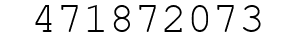 471872073